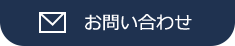 お問い合わせ